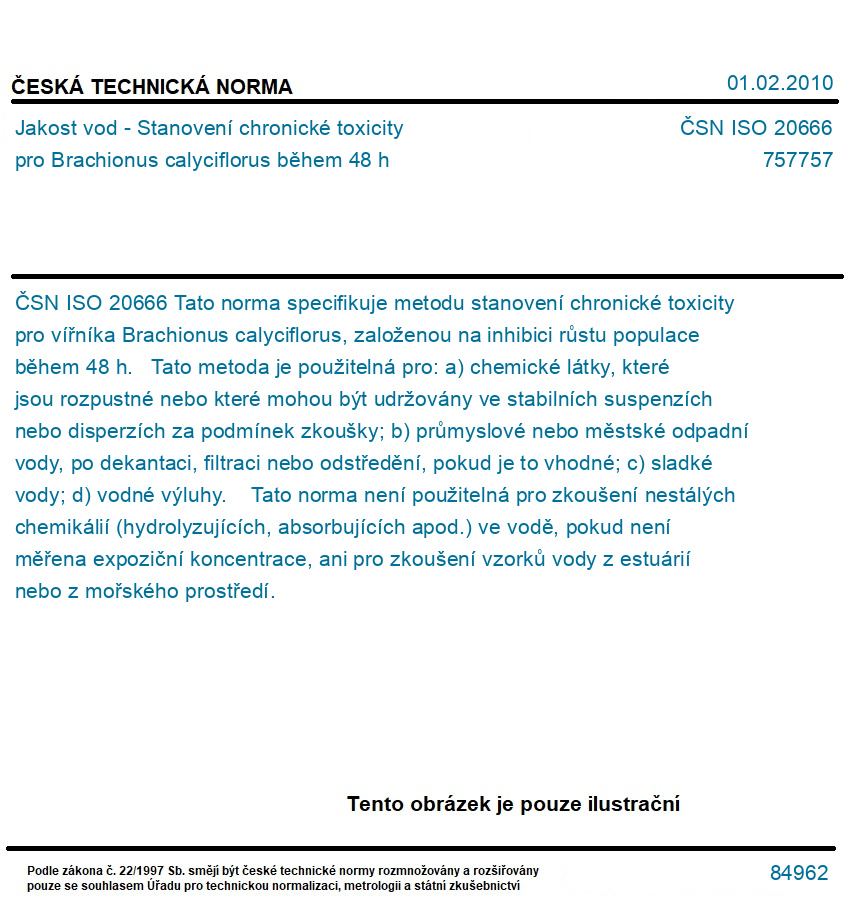 ČESKÁ TECHNICKÁ NORMA

01.02.2010

Jakost vod - Stanovení chronické toxicity pro Brachionus calyciflorus během 48 h

ČSN ISO 20666
757757

ČSN ISO 20666 Tato norma specifikuje metodu stanovení chronické toxicity pro vířníka Brachionus calyciflorus, založenou na inhibici růstu populace během 48 h. Tato metoda je použitelná pro: a) chemické látky, které jsou rozpustné nebo které mohou být udržovány ve stabilních suspenzích nebo disperzích za podmínek zkoušky; b) průmyslové nebo městské odpadní vody, po dekantaci, filtraci nebo odstředění, pokud je to vhodné; c) sladké vody; d) vodné výluhy. Tato norma není použitelná pro zkoušení nestálých chemikálií (hydrolyzujících, absorbujících apod.) ve vodě, pokud není měřena expoziční koncentrace, ani pro zkoušení vzorků vody z estuárií nebo z mořského prostředí.

Tento obrázek je pouze ilustrační

Podle zákona č. 22/1997 Sb. smějí být české technické normy rozmnožovány a rozšiřovány pouze se souhlasem Úřadu pro technickou normalizaci, metrologii a státní zkušebnictví

84962